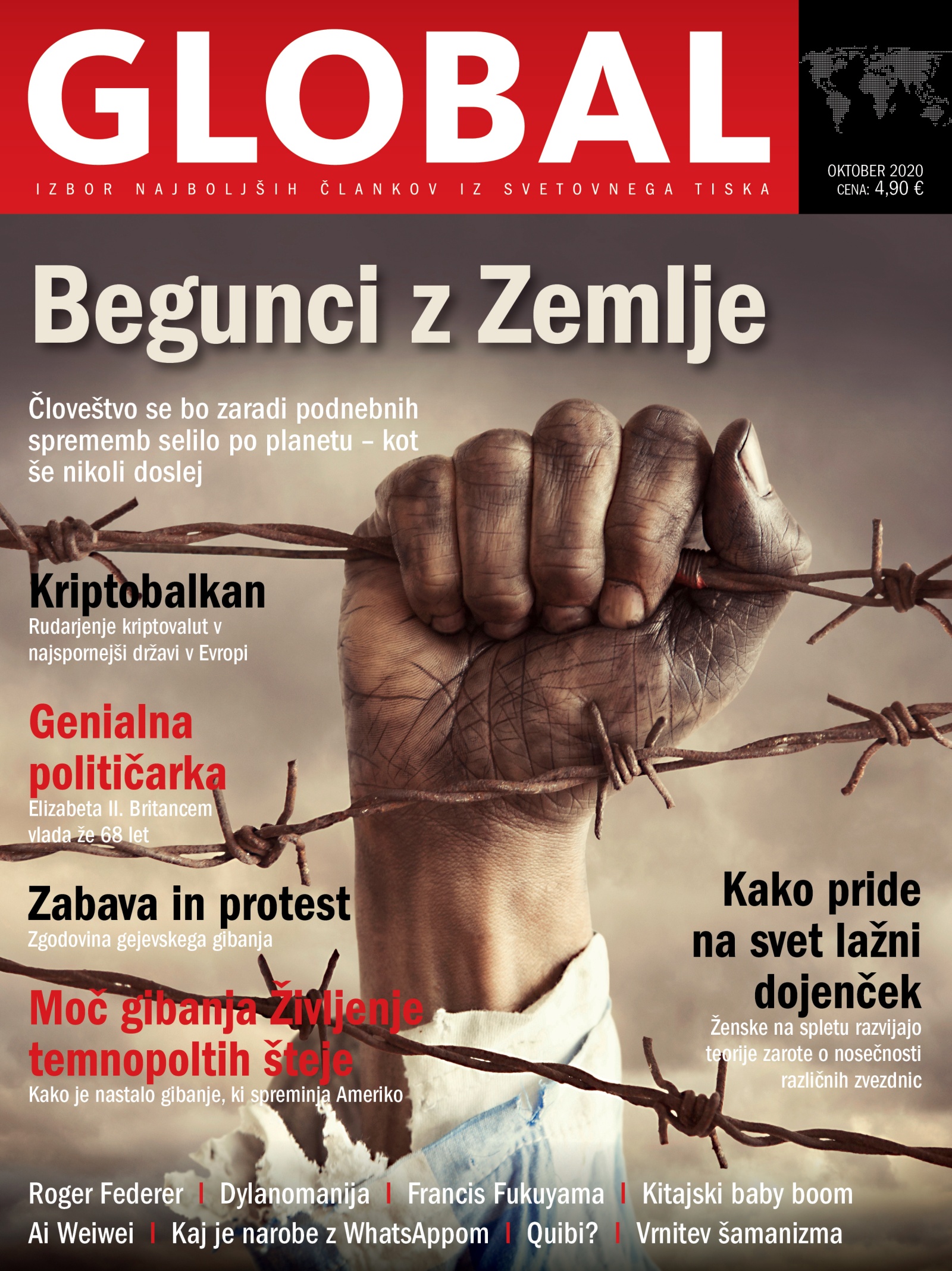 GLOBAL

IZBOR NAJBOLJŠIH ČLANKOV IZ SVETOVNEGA TISKA

OKTOBER 2020
CENA: 4,90 €

Begunci z Zemlje

Človeštvo se bo zaradi podnebnih sprememb selilo po planetu – kot še nikoli doslej

Kriptobalkan
Rudarjenje kriptovalut v najspornejši državi v Evropi

Genialna političarka
Elizabeta II. Britancem vlada že 68 let

Zabava in protest
Zgodovina gejevskega gibanja

Moč gibanja Življenje temnopoltih šteje
Kako je nastalo gibanje, ki spreminja Ameriko

Kako pride na svet lažni dojenček
Ženske na spletu razvijajo teorije zarote o nosečnosti različnih zvezdnic

Roger Federer | Dylanomanija | Francis Fukuyama | Kitajski baby boom
Ai Weiwei | Kaj je narobe z WhatsAppom | Quibi? | Vrnitev šamanizma